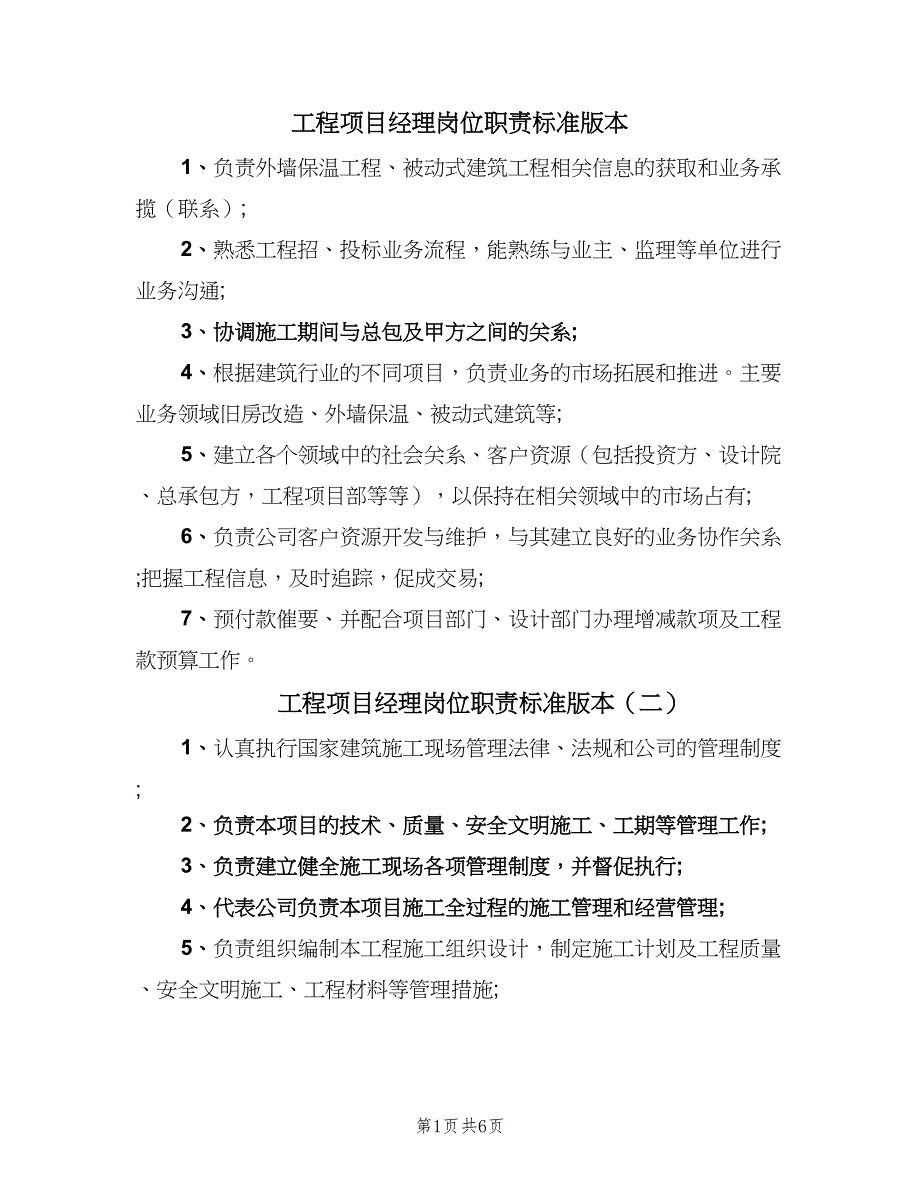 工程项目经理岗位职责标准版本

1、负责外墙保温工程、被动式建筑工程相关信息的获取和业务承揽（联系）;

2、熟悉工程招、投标业务流程，能熟练与业主、监理等单位进行业务沟通;

3、协调施工期间与总包及甲方之间的关系;

4、根据建筑行业的不同项目，负责业务的市场拓展和推进。主要业务领域旧房改造、外墙保温、被动式建筑等;

5、建立各个领域中的社会关系、客户资源（包括投资方、设计院、总承包方，工程项目部等等），以保持在相关领域中的市场占有;

6、负责公司客户资源开发与维护，与其建立良好的业务协作关系;把握工程信息，及时追踪，促成交易;

7、预付款催要、并配合项目部门、设计部门办理增减款项及工程款预算工作。

工程项目经理岗位职责标准版本（二）

1、认真执行国家建筑施工现场管理法律、法规和公司的管理制度;

2、负责本项目的技术、质量、安全文明施工、工期等管理工作;

3、负责建立健全施工现场各项管理制度，并督促执行;

4、代表公司负责本项目施工全过程的施工管理和经营管理;

5、负责组织编制本工程施工组织设计，制定施工计划及工程质量、安全文明施工、工程材料等管理措施;

第1页 共6页